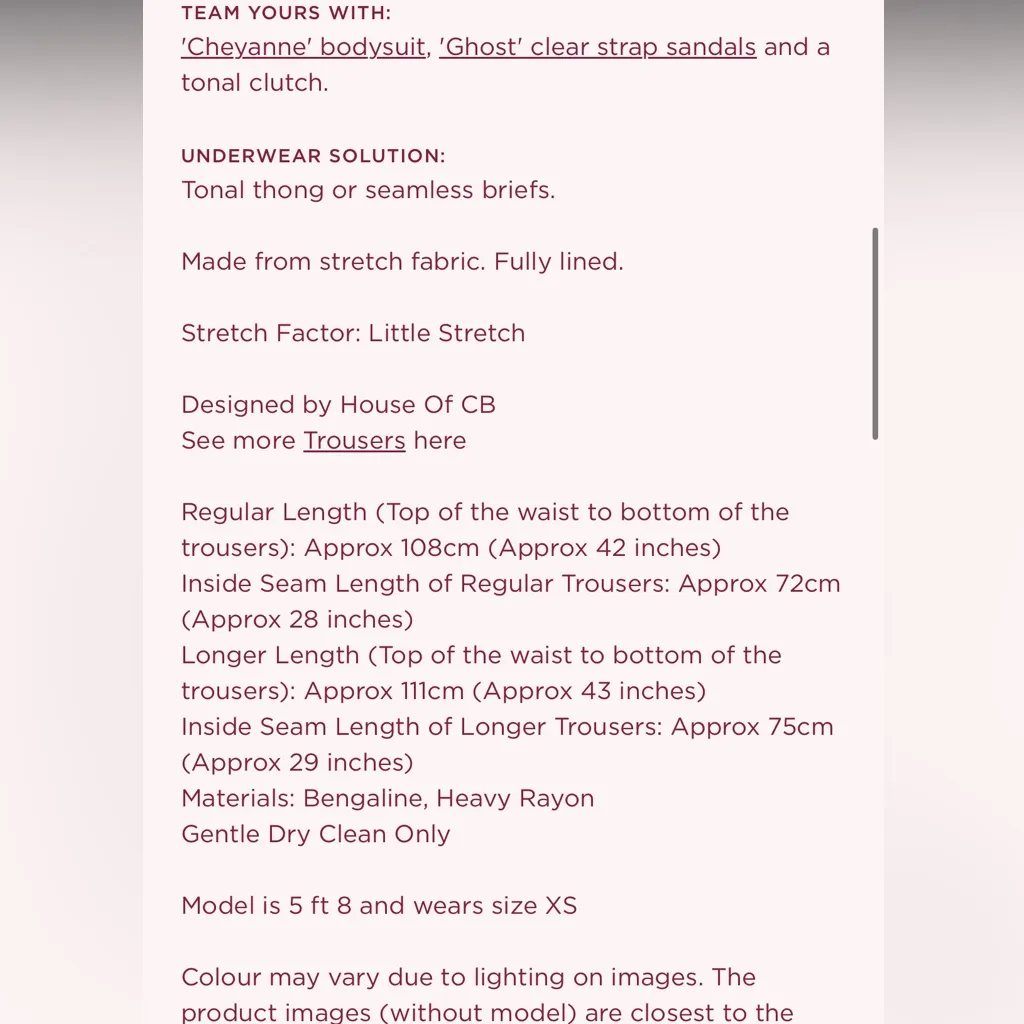 TEAM YOURS WITH:
'Cheyanne' bodysuit, 'Ghost' clear strap sandals and a tonal clutch.

UNDERWEAR SOLUTION:
Tonal thong or seamless briefs.

Made from stretch fabric. Fully lined.

Stretch Factor: Little Stretch

Designed by House Of CB
See more Trousers here

Regular Length (Top of the waist to bottom of the trousers): Approx 108cm (Approx 42 inches)
Inside Seam Length of Regular Trousers: Approx 72cm (Approx 28 inches)
Longer Length (Top of the waist to bottom of the trousers): Approx 111cm (Approx 43 inches)
Inside Seam Length of Longer Trousers: Approx 75cm (Approx 29 inches)
Materials: Bengaline, Heavy Rayon
Gentle Dry Clean Only

Model is 5 ft 8 and wears size XS

Colour may vary due to lighting on images. The product images (without model) are closest to the